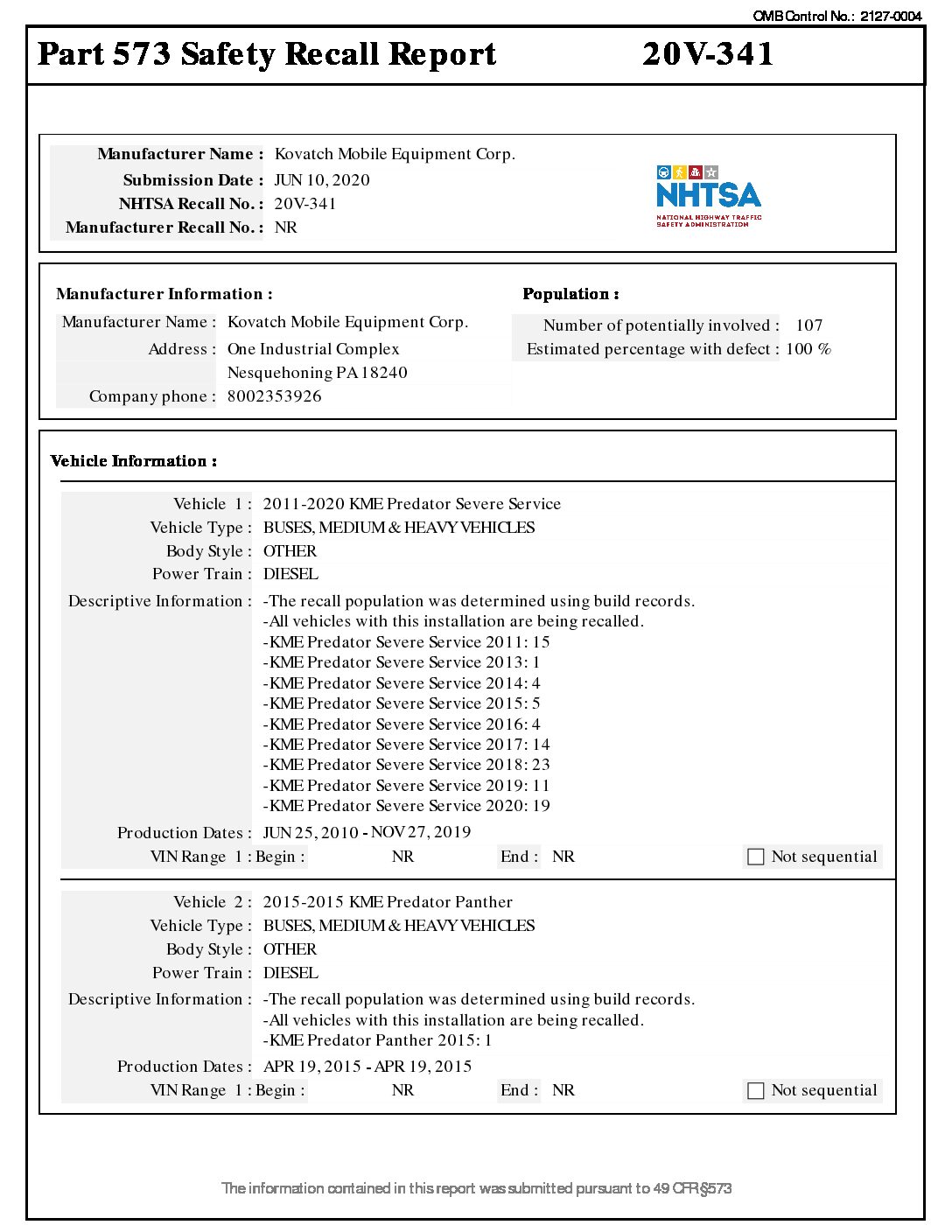 OMB Control No.: 2127-0004

Part 573 Safety Recall Report 20V-341

Manufacturer Name : Kovatch Mobile Equipment Corp.
Submission Date : JUN 10, 2020
NHTSA Recall No. : 20V-341
Manufacturer Recall No. : NR

NHTSA
NATIONAL HIGHWAY TRAFFIC SAFETY ADMINISTRATION

Manufacturer Information :
Manufacturer Name : Kovatch Mobile Equipment Corp.
Address : One Industrial Complex
Nesquehoning PA 18240
Company phone : 8002353926

Population :
Number of potentially involved : 107
Estimated percentage with defect : 100 %

Vehicle Information :

Vehicle 1 : 2011-2020 KME Predator Severe Service
Vehicle Type : BUSES, MEDIUM & HEAVY VEHICLES
Body Style : OTHER
Power Train : DIESEL
Descriptive Information : -The recall population was determined using build records.
-All vehicles with this installation are being recalled.
-KME Predator Severe Service 2011: 15
-KME Predator Severe Service 2013: 1
-KME Predator Severe Service 2014: 4
-KME Predator Severe Service 2015: 5
-KME Predator Severe Service 2016: 4
-KME Predator Severe Service 2017: 14
-KME Predator Severe Service 2018: 23
-KME Predator Severe Service 2019: 11
-KME Predator Severe Service 2020: 19
Production Dates : JUN 25, 2010 - NOV 27, 2019
VIN Range 1 : Begin : NR End : NR Not sequential

Vehicle 2 : 2015-2015 KME Predator Panther
Vehicle Type : BUSES, MEDIUM & HEAVY VEHICLES
Body Style : OTHER
Power Train : DIESEL
Descriptive Information : -The recall population was determined using build records.
-All vehicles with this installation are being recalled.
-KME Predator Panther 2015: 1
Production Dates : APR 19, 2015 - APR 19, 2015
VIN Range 1 : Begin : NR End : NR Not sequential

The information contained in this report was submitted pursuant to 49 CFR §573